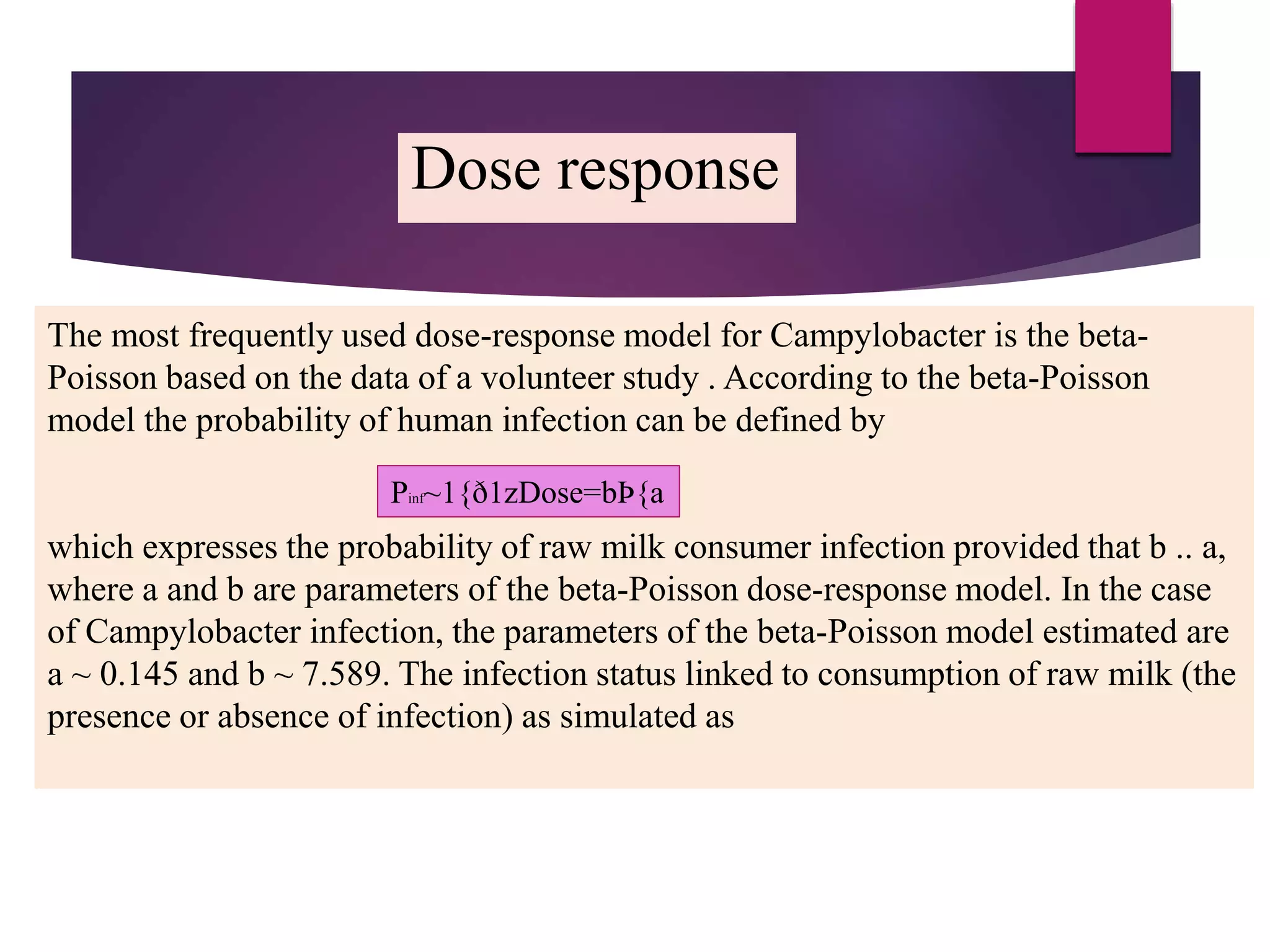 Dose response

The most frequently used dose-response model for Campylobacter is the beta-Poisson based on the data of a volunteer study . According to the beta-Poisson model the probability of human infection can be defined by

$P_{inf}$~1{ð1zDose=bÞ{a

which expresses the probability of raw milk consumer infection provided that b .. a, where a and b are parameters of the beta-Poisson dose-response model. In the case of Campylobacter infection, the parameters of the beta-Poisson model estimated are a ~ 0.145 and b ~ 7.589. The infection status linked to consumption of raw milk (the presence or absence of infection) as simulated as